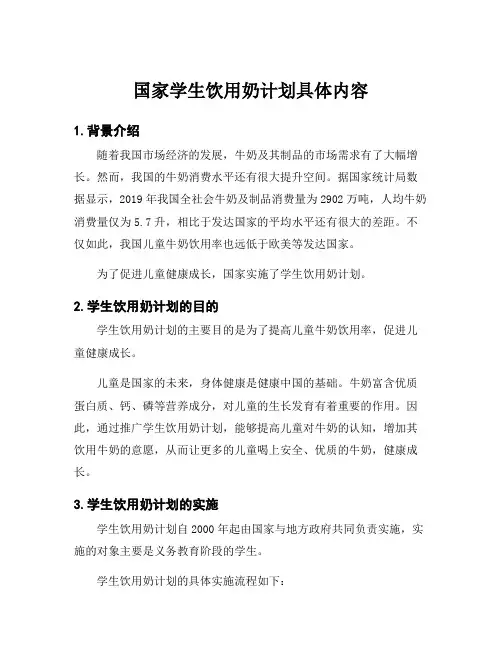 国家学生饮用奶计划具体内容

1. 背景介绍

随着我国市场经济的发展，牛奶及其制品的市场需求有了大幅增长。然而，我国的牛奶消费水平还有很大提升空间。据国家统计局数据显示，2019 年我国全社会牛奶及制品消费量为 2902 万吨，人均牛奶消费量仅为 5.7 升，相比于发达国家的平均水平还有很大的差距。不仅如此，我国儿童牛奶饮用率也远低于欧美等发达国家。

为了促进儿童健康成长，国家实施了学生饮用奶计划。

2. 学生饮用奶计划的目的

学生饮用奶计划的主要目的是为了提高儿童牛奶饮用率，促进儿童健康成长。

儿童是国家的未来，身体健康是健康中国的基础。牛奶富含优质蛋白质、钙、磷等营养成分，对儿童的生长发育有着重要的作用。因此，通过推广学生饮用奶计划，能够提高儿童对牛奶的认知，增加其饮用牛奶的意愿，从而让更多的儿童喝上安全、优质的牛奶，健康成长。

3. 学生饮用奶计划的实施

学生饮用奶计划自 2000 年起由国家与地方政府共同负责实施，实施的对象主要是义务教育阶段的学生。

学生饮用奶计划的具体实施流程如下：